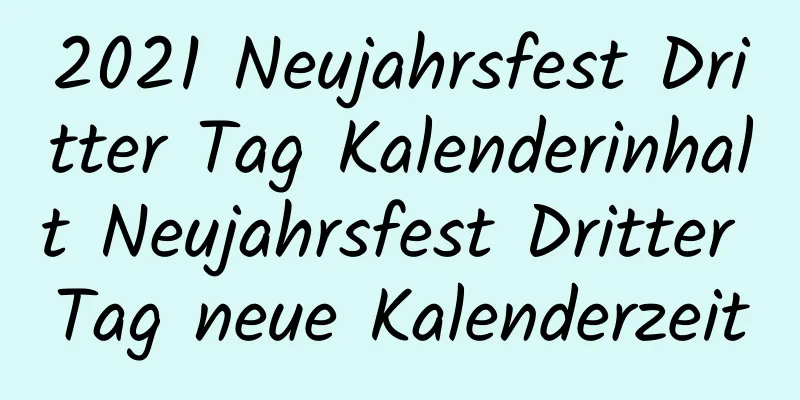 2021 Neujahrsfest Dritter Tag Kalenderinhalt Neujahrsfest Dritter Tag neue Kalenderzeit